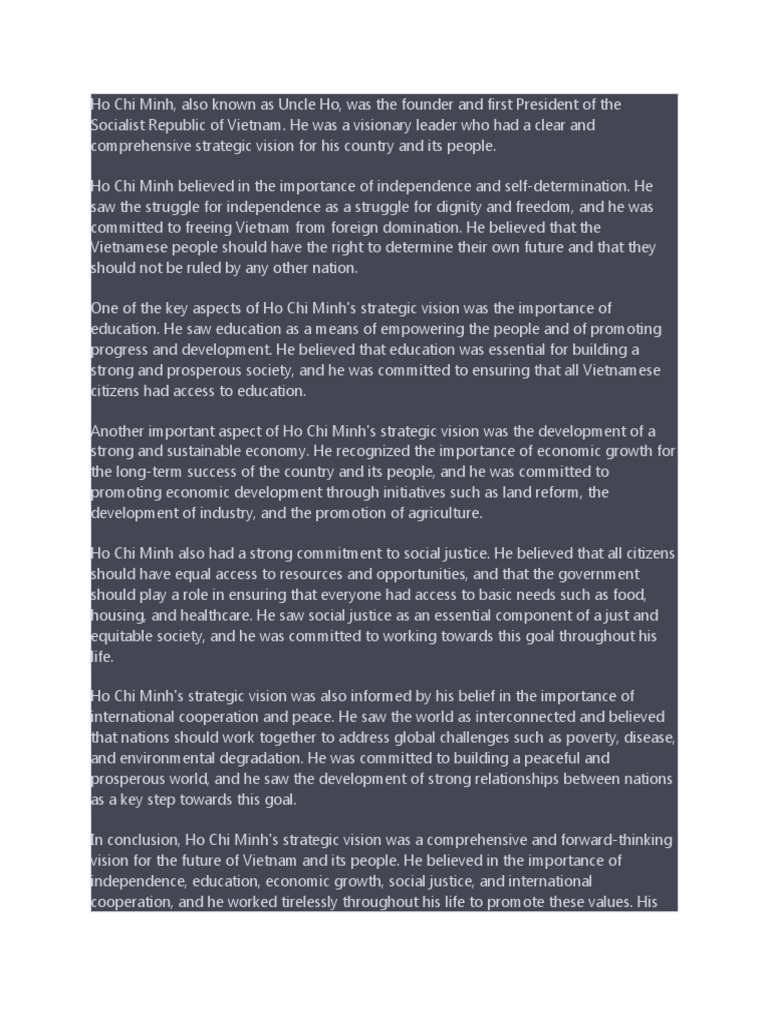 Ho Chi Minh, also known as Uncle Ho, was the founder and first President of the Socialist Republic of Vietnam. He was a visionary leader who had a clear and comprehensive strategic vision for his country and its people.

Ho Chi Minh believed in the importance of independence and self-determination. He saw the struggle for independence as a struggle for dignity and freedom, and he was committed to freeing Vietnam from foreign domination. He believed that the Vietnamese people should have the right to determine their own future and that they should not be ruled by any other nation.

One of the key aspects of Ho Chi Minh's strategic vision was the importance of education. He saw education as a means of empowering the people and of promoting progress and development. He believed that education was essential for building a strong and prosperous society, and he was committed to ensuring that all Vietnamese citizens had access to education.

Another important aspect of Ho Chi Minh's strategic vision was the development of a strong and sustainable economy. He recognized the importance of economic growth for the long-term success of the country and its people, and he was committed to promoting economic development through initiatives such as land reform, the development of industry, and the promotion of agriculture.

Ho Chi Minh also had a strong commitment to social justice. He believed that all citizens should have equal access to resources and opportunities, and that the government should play a role in ensuring that everyone had access to basic needs such as food, housing, and healthcare. He saw social justice as an essential component of a just and equitable society, and he was committed to working towards this goal throughout his life.

Ho Chi Minh's strategic vision was also informed by his belief in the importance of international cooperation and peace. He saw the world as interconnected and believed that nations should work together to address global challenges such as poverty, disease, and environmental degradation. He was committed to building a peaceful and prosperous world, and he saw the development of strong relationships between nations as a key step towards this goal.

In conclusion, Ho Chi Minh's strategic vision was a comprehensive and forward-thinking vision for the future of Vietnam and its people. He believed in the importance of independence, education, economic growth, social justice, and international cooperation, and he worked tirelessly throughout his life to promote these values. His